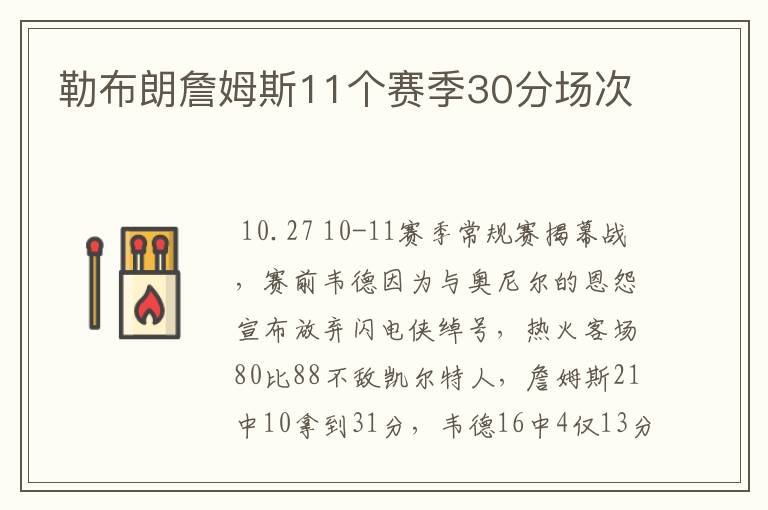 勒布朗詹姆斯11个赛季30分场次

10.27 10-11赛季常规赛揭幕战，赛前韦德因为与奥尼尔的恩怨宣布放弃闪电侠绰号，热火客场80比88不敌凯尔特人，詹姆斯21中10拿到31分，韦德16中4仅13分